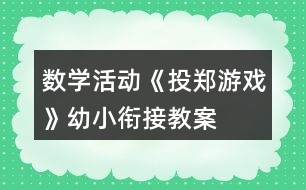 数学活动《投郑游戏》幼小衔接教案